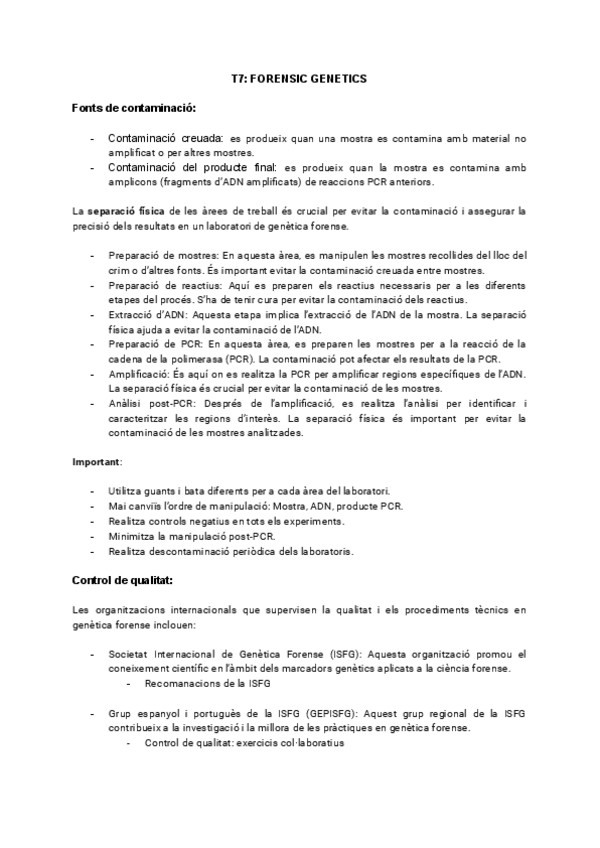 T7: FORENSIC GENETICS

Fonts de contaminació:

- Contaminació creuada: es produeix quan una mostra es contamina amb material no amplificat o per altres mostres.
- Contaminació del producte final: es produeix quan la mostra es contamina amb amplicons (fragments d'ADN amplificats) de reaccions PCR anteriors.

La separació física de les àrees de treball és crucial per evitar la contaminació i assegurar la precisió dels resultats en un laboratori de genètica forense.

- Preparació de mostres: En aquesta àrea, es manipulen les mostres recollides del lloc del crim o d'altres fonts. És important evitar la contaminació creuada entre mostres.
- Preparació de reactius: Aquí es preparen els reactius necessaris per a les diferents etapes del procés. S'ha de tenir cura per evitar la contaminació dels reactius.
- Extracció d'ADN: Aquesta etapa implica l'extracció de l'ADN de la mostra. La separació física ajuda a evitar la contaminació de l'ADN.
- Preparació de PCR: En aquesta àrea, es preparen les mostres per a la reacció de la cadena de la polimerasa (PCR). La contaminació pot afectar els resultats de la PCR.
- Amplificació: És aquí on es realitza la PCR per amplificar regions específiques de l'ADN. La separació física és crucial per evitar la contaminació de les mostres.
- Anàlisi post-PCR: Després de l'amplificació, es realitza l'anàlisi per identificar i caracteritzar les regions d'interès. La separació física és important per evitar la contaminació de les mostres analitzades.

Important:

- Utilitza guants i bata diferents per a cada àrea del laboratori.
- Mai canviïs l'ordre de manipulació: Mostra, ADN, producte PCR.
- Realitza controls negatius en tots els experiments.
- Minimitza la manipulació post-PCR.
- Realitza descontaminació periòdica dels laboratoris.

Control de qualitat:

Les organitzacions internacionals que supervisen la qualitat i els procediments tècnics en genètica forense inclouen:

- Societat Internacional de Genètica Forense (ISFG): Aquesta organització promou el coneixement científic en l'àmbit dels marcadors genètics aplicats a la ciència forense.
  - Recomanacions de la ISFG

- Grup espanyol i portuguès de la ISFG (GEPISFG): Aquest grup regional de la ISFG contribueix a la investigació i la millora de les pràctiques en genètica forense.
  - Control de qualitat: exercicis col·laboratius